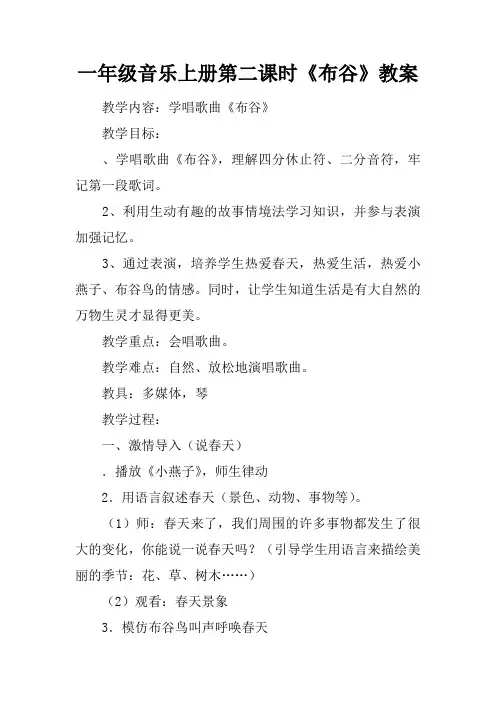 一年级音乐上册第二课时《布谷》教案

教学内容：学唱歌曲《布谷》

教学目标：

、学唱歌曲《布谷》，理解四分休止符、二分音符，牢记第一段歌词。

2、利用生动有趣的故事情境法学习知识，并参与表演加强记忆。

3、通过表演，培养学生热爱春天，热爱生活，热爱小燕子、布谷鸟的情感。同时，让学生知道生活是有大自然的万物生灵才显得更美。

教学重点：会唱歌曲。

教学难点：自然、放松地演唱歌曲。

教具：多媒体，琴

教学过程：

一、激情导入（说春天）

．播放《小燕子》，师生律动

2．用语言叙述春天（景色、动物、事物等）。

（1）师：春天来了，我们周围的许多事物都发生了很大的变化，你能说一说春天吗？（引导学生用语言来描绘美丽的季节：花、草、树木……）

（2）观看：春天景象

3．模仿布谷鸟叫声呼唤春天